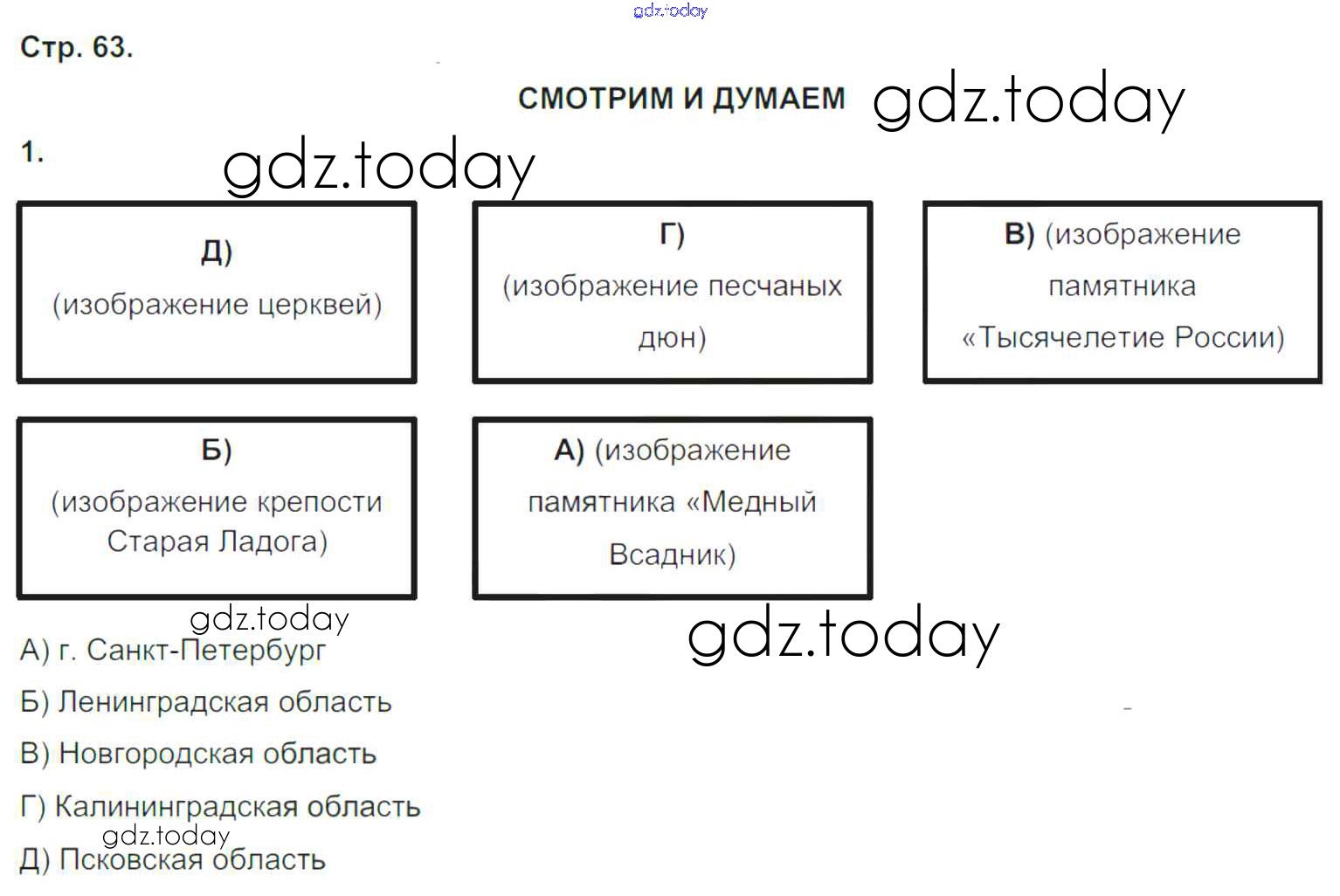 gdz.today

Стр. 63.

СМОТРИМ И ДУМАЕМ gdz.today

1. gdz.today

Д) (изображение церквей)

Г) (изображение песчаных дюн)

В) (изображение памятника «Тысячелетие России)

Б) (изображение крепости Старая Ладога)

А) (изображение памятника «Медный Всадник)

gdz.today

gdz.today

А) г. Санкт-Петербург

Б) Ленинградская область

В) Новгородская область

Г) Калининградская область

gdz.today

Д) Псковская область